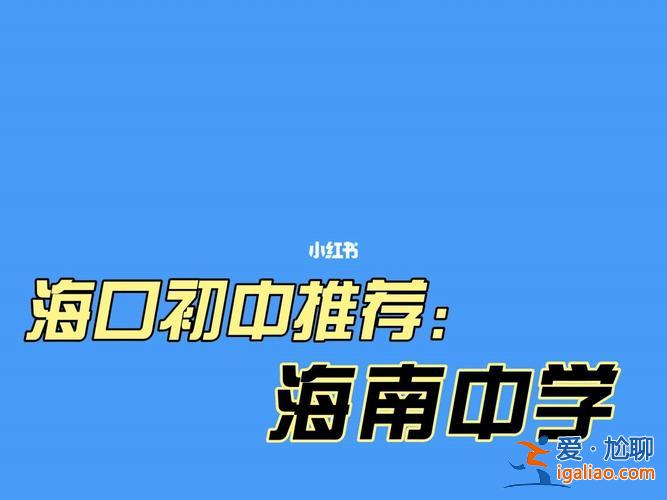 小红书

海口初中推荐：

海南中学

爱·尬聊
igaliao.com